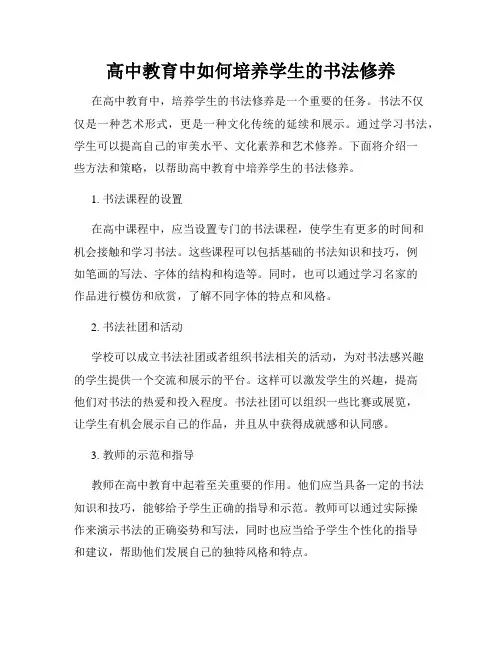 高中教育中如何培养学生的书法修养

在高中教育中，培养学生的书法修养是一个重要的任务。书法不仅仅是一种艺术形式，更是一种文化传统的延续和展示。通过学习书法，学生可以提高自己的审美水平、文化素养和艺术修养。下面将介绍一些方法和策略，以帮助高中教育中培养学生的书法修养。

1. 书法课程的设置

在高中课程中，应当设置专门的书法课程，使学生有更多的时间和机会接触和学习书法。这些课程可以包括基础的书法知识和技巧，例如笔画的写法、字体的结构和构造等。同时，也可以通过学习名家的作品进行模仿和欣赏，了解不同字体的特点和风格。

2. 书法社团和活动

学校可以成立书法社团或者组织书法相关的活动，为对书法感兴趣的学生提供一个交流和展示的平台。这样可以激发学生的兴趣，提高他们对书法的热爱和投入程度。书法社团可以组织一些比赛或展览，让学生有机会展示自己的作品，并且从中获得成就感和认同感。

3. 教师的示范和指导

教师在高中教育中起着至关重要的作用。他们应当具备一定的书法知识和技巧，能够给予学生正确的指导和示范。教师可以通过实际操作来演示书法的正确姿势和写法，同时也应当给予学生个性化的指导和建议，帮助他们发展自己的独特风格和特点。